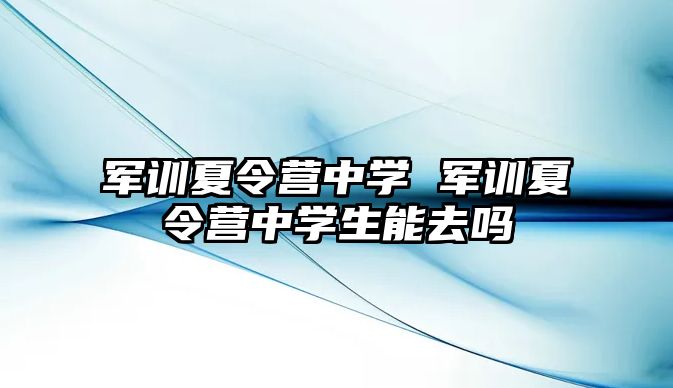 军训夏令营中学 军训夏令营中学生能去吗